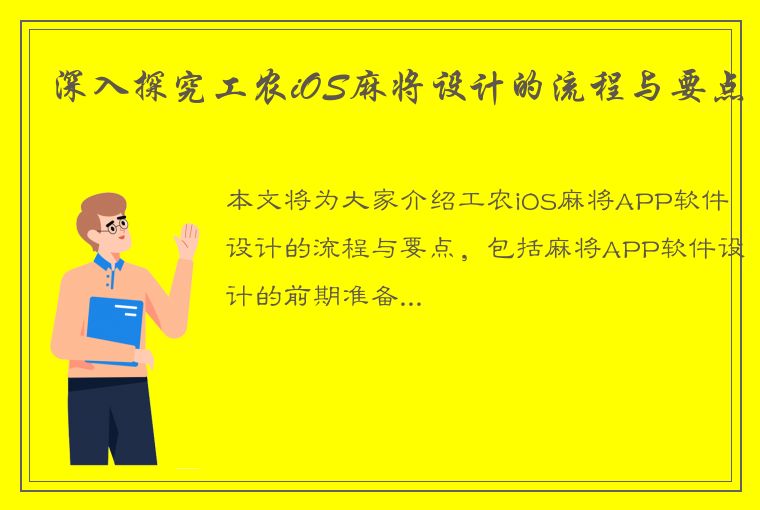 深入探究工农iOS麻将设计的流程与要点

本文将为大家介绍工农iOS麻将APP软件设计的流程与要点，包括麻将APP软件设计的前期准备...